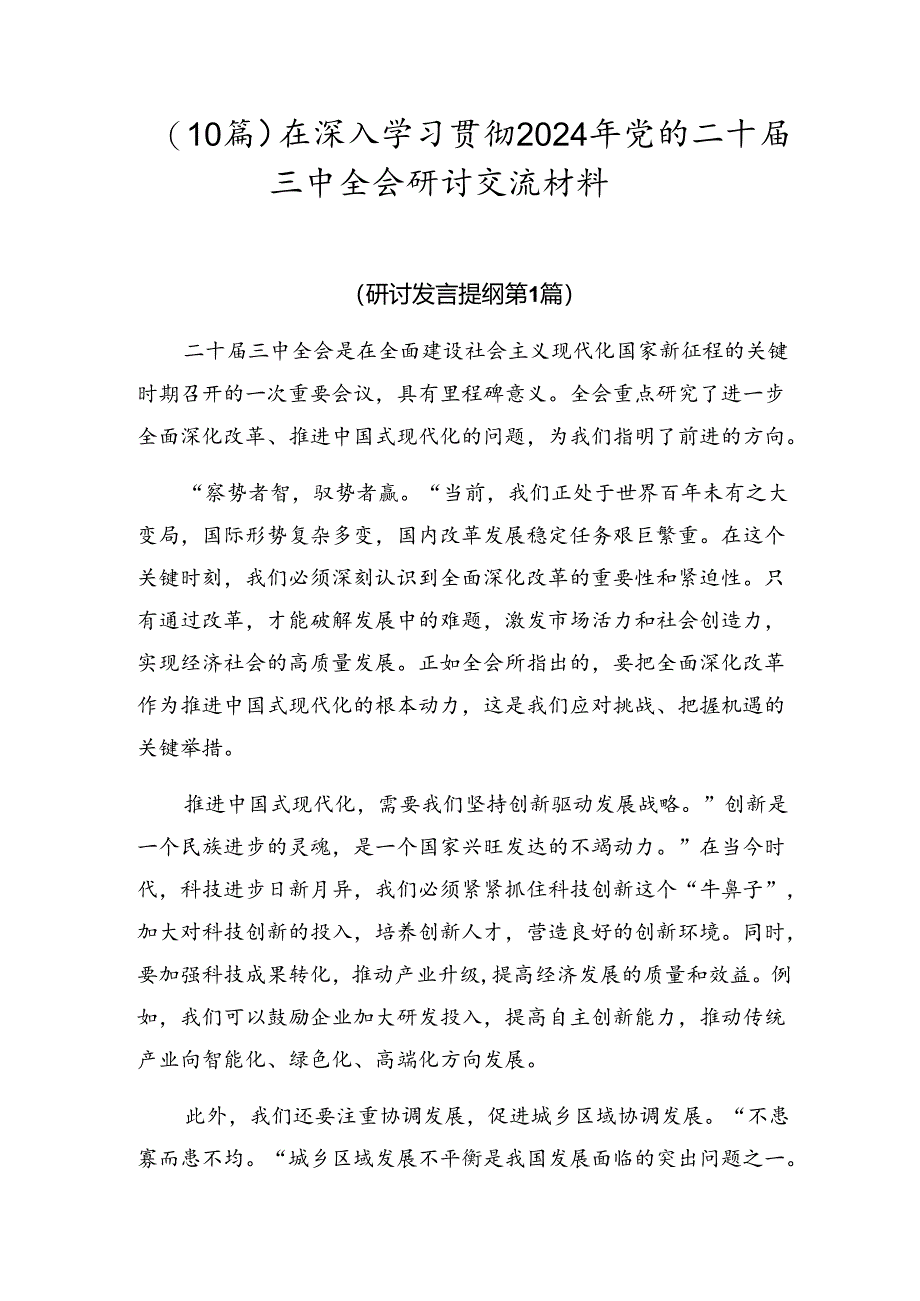 （10篇）在深入学习贯彻2024年党的二十届三中全会研讨交流材料

(研讨发言提纲第1篇)

二十届三中全会是在全面建设社会主义现代化国家新征程的关键时期召开的一次重要会议，具有里程碑意义。全会重点研究了进一步全面深化改革、推进中国式现代化的问题，为我们指明了前进的方向。

“察势者智，驭势者赢。“当前，我们正处于世界百年未有之大变局，国际形势复杂多变，国内改革发展稳定任务艰巨繁重。在这个关键时刻，我们必须深刻认识到全面深化改革的重要性和紧迫性。只有通过改革，才能破解发展中的难题，激发市场活力和社会创造力，实现经济社会的高质量发展。正如全会所指出的，要把全面深化改革作为推进中国式现代化的根本动力，这是我们应对挑战、把握机遇的关键举措。

推进中国式现代化，需要我们坚持创新驱动发展战略。”创新是一个民族进步的灵魂，是一个国家兴旺发达的不竭动力。”在当今时代，科技进步日新月异，我们必须紧紧抓住科技创新这个“牛鼻子”，加大对科技创新的投入，培养创新人才，营造良好的创新环境。同时，要加强科技成果转化，推动产业升级，提高经济发展的质量和效益。例如，我们可以鼓励企业加大研发投入，提高自主创新能力，推动传统产业向智能化、绿色化、高端化方向发展。

此外，我们还要注重协调发展，促进城乡区域协调发展。“不患寡而患不均。“城乡区域发展不平衡是我国发展面临的突出问题之一。